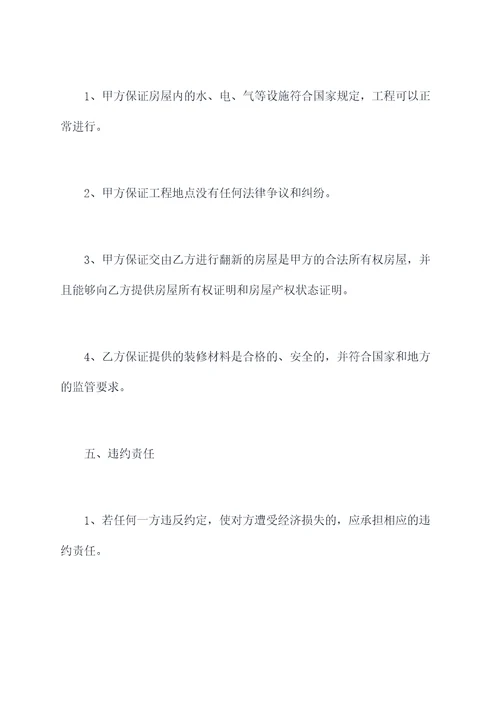 1、甲方保证房屋内的水、电、气等设施符合国家规定，工程可以正常进行。

2、甲方保证工程地点没有任何法律争议和纠纷。

3、甲方保证交由乙方进行翻新的房屋是甲方的合法所有权房屋，并且能够向乙方提供房屋所有权证明和房屋产权状态证明。

4、乙方保证提供的装修材料是合格的、安全的，并符合国家和地方的监管要求。

五、违约责任

1、若任何一方违反约定，使对方遭受经济损失的，应承担相应的违约责任。